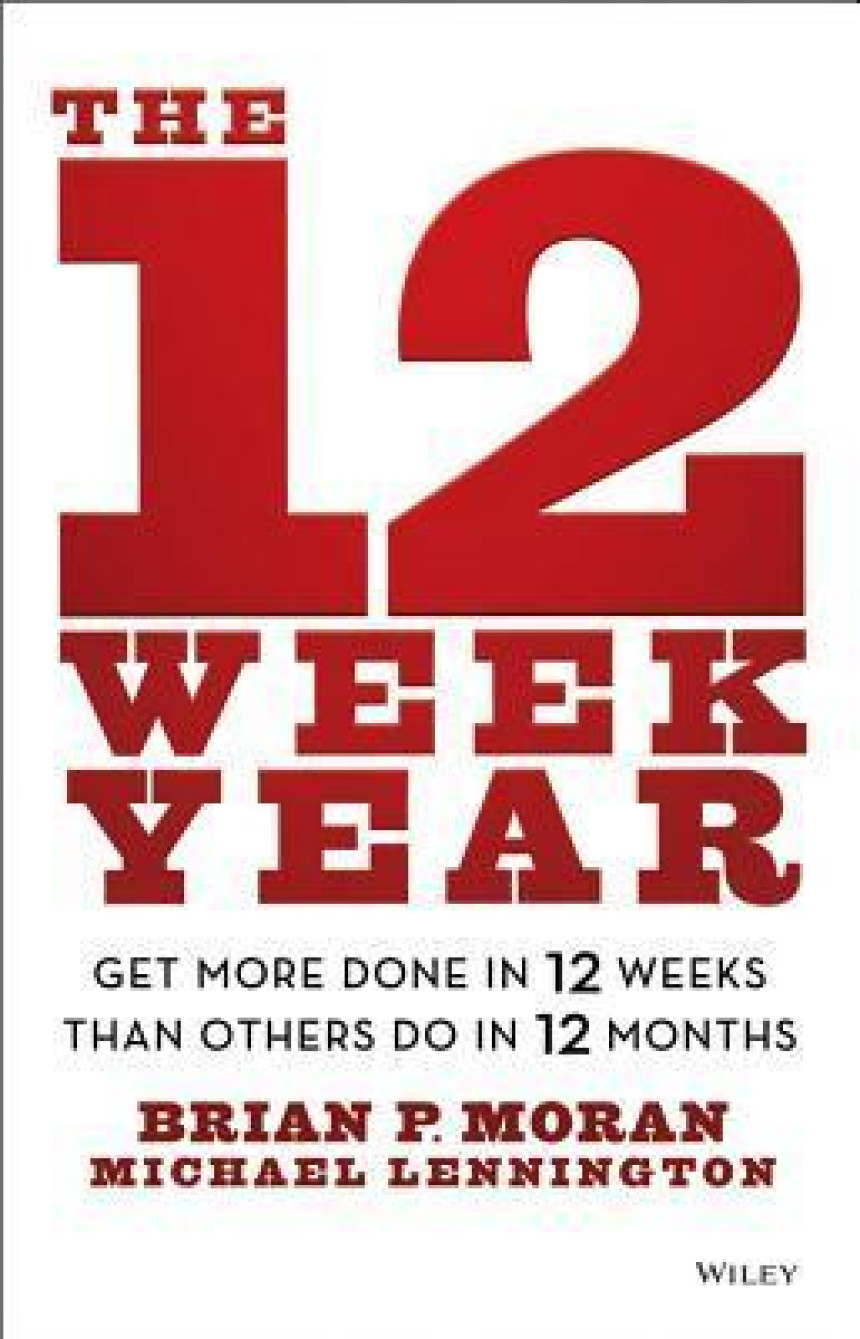 THE 12 WEEK YEAR

GET MORE DONE IN 12 WEEKS THAN OTHERS DO IN 12 MONTHS

BRIAN P. MORAN
MICHAEL LENNINGTON

WILEY